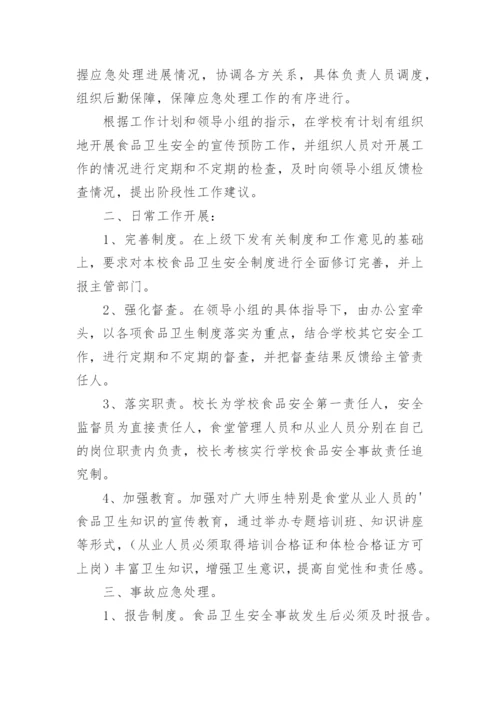 握应急处理进展情况，协调各方关系，具体负责人员调度，组织后勤保障，保障应急处理工作的有序进行。

根据工作计划和领导小组的指示，在学校有计划有组织地开展食品卫生安全的宣传预防工作，并组织人员对开展工作的情况进行定期和不定期的检查，及时向领导小组反馈检查情况，提出阶段性工作建议。

二、日常工作开展：

1、完善制度。在上级下发有关制度和工作意见的基础上，要求对本校食品卫生安全制度进行全面修订完善，并上报主管部门。

2、强化督查。在领导小组的具体指导下，由办公室牵头，以各项食品卫生制度落实为重点，结合学校其它安全工作，进行定期和不定期的督查，并把督查结果反馈给主管责任人。

3、落实职责。校长为学校食品安全第一责任人，安全监督员为直接责任人，食堂管理人员和从业人员分别在自己的岗位职责内负责，校长考核实行学校食品安全事故责任追究制。

4、加强教育。加强对广大师生特别是食堂从业人员的'食品卫生知识的宣传教育，通过举办专题培训班、知识讲座等形式，(从业人员必须取得培训合格证和体检合格证方可上岗）丰富卫生知识，增强卫生意识，提高自觉性和责任感。

三、事故应急处理。

1、报告制度。食品卫生安全事故发生后必须及时报告。